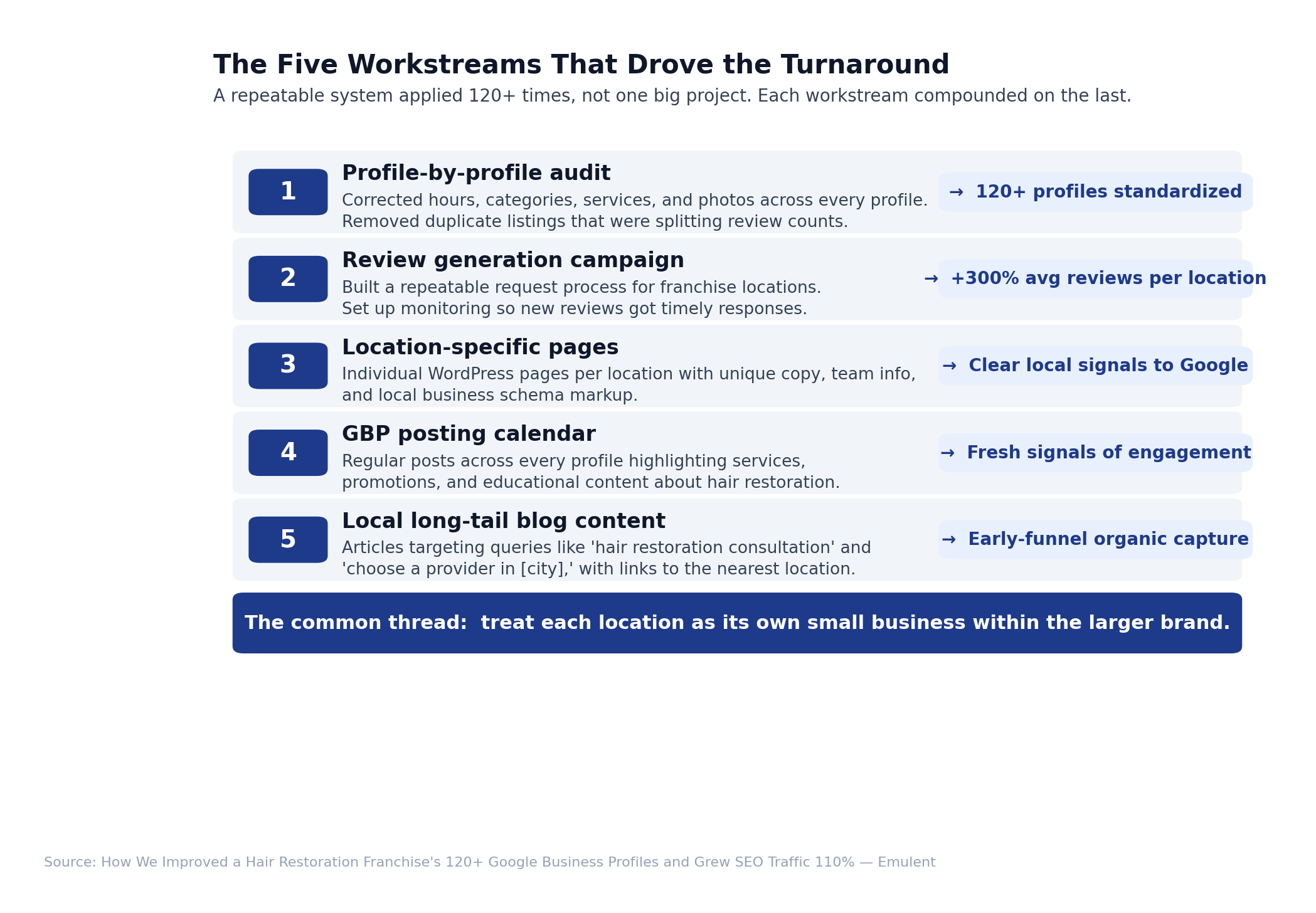 The Five Workstreams That Drove the Turnaround

A repeatable system applied 120+ times, not one big project. Each workstream compounded on the last.

1

Profile-by-profile audit

Corrected hours, categories, services, and photos across every profile. Removed duplicate listings that were splitting review counts.

→ 120+ profiles standardized

2

Review generation campaign

Built a repeatable request process for franchise locations. Set up monitoring so new reviews got timely responses.

→ +300% avg reviews per location

3

Location-specific pages

Individual WordPress pages per location with unique copy, team info, and local business schema markup.

→ Clear local signals to Google

4

GBP posting calendar

Regular posts across every profile highlighting services, promotions, and educational content about hair restoration.

→ Fresh signals of engagement

5

Local long-tail blog content

Articles targeting queries like 'hair restoration consultation' and 'choose a provider in [city],' with links to the nearest location.

→ Early-funnel organic capture

The common thread: treat each location as its own small business within the larger brand.

Source: How We Improved a Hair Restoration Franchise's 120+ Google Business Profiles and Grew SEO Traffic 110% — Emulent